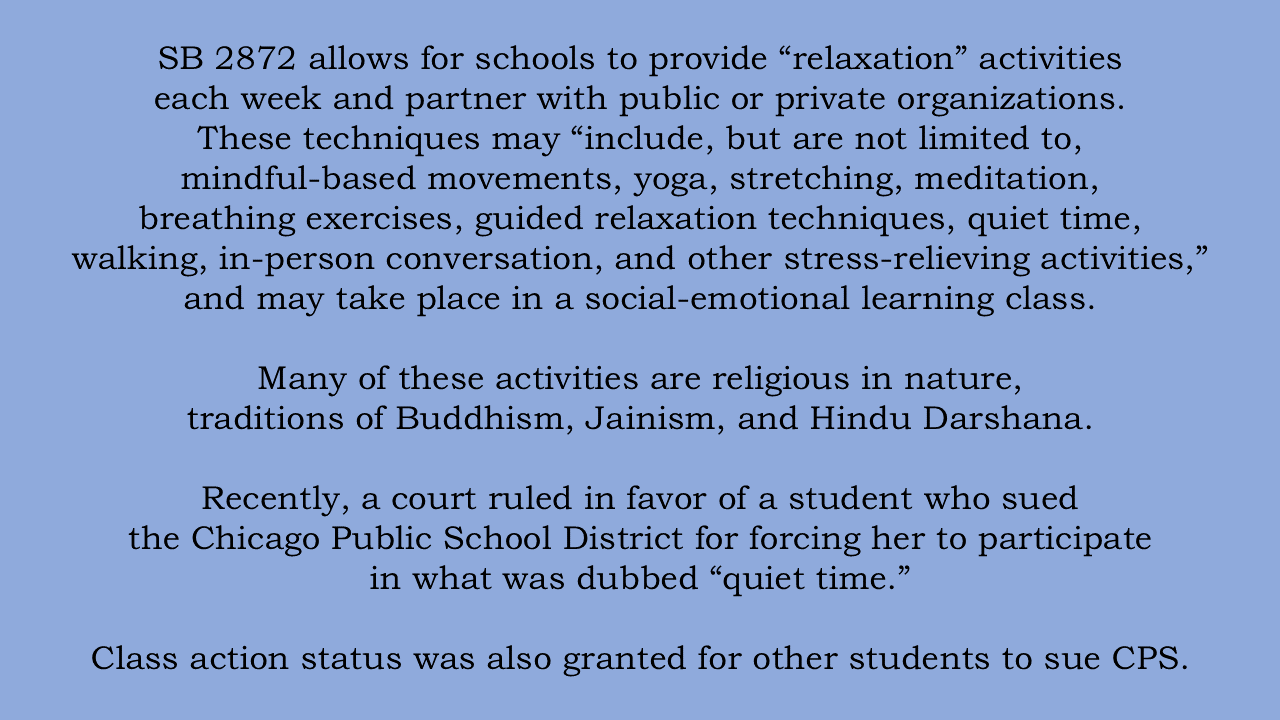 SB 2872 allows for schools to provide “relaxation” activities each week and partner with public or private organizations. These techniques may “include, but are not limited to, mindful-based movements, yoga, stretching, meditation, breathing exercises, guided relaxation techniques, quiet time, walking, in-person conversation, and other stress-relieving activities,” and may take place in a social-emotional learning class.

Many of these activities are religious in nature, traditions of Buddhism, Jainism, and Hindu Darshana.

Recently, a court ruled in favor of a student who sued the Chicago Public School District for forcing her to participate in what was dubbed “quiet time.”

Class action status was also granted for other students to sue CPS.